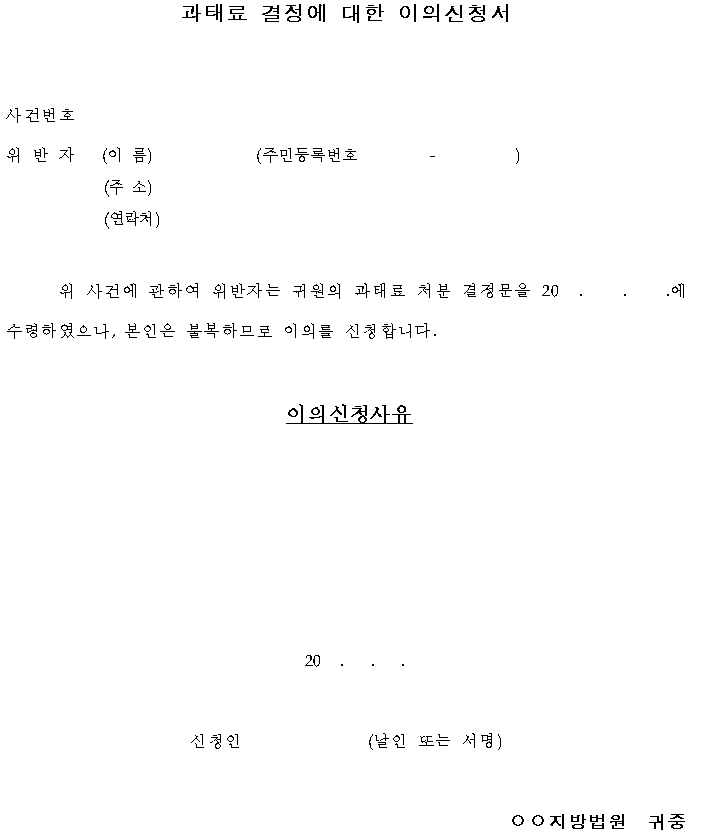 과태료 결정에 대한 이의신청서

사건번호

위 반 자 (이 름) (주민등록번호 - )
(주 소)
(연락처)

위 사건에 관하여 위반자는 귀원의 과태료 처분 결정문을 20 . . .에 수령하였으나, 본인은 불복하므로 이의를 신청합니다.

이의신청사유

20 . . .

신청인 (날인 또는 서명)

○○지방법원 귀중